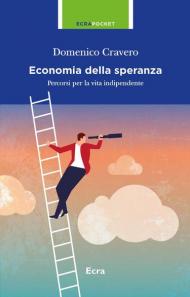 ECRAPOCKET

Domenico Cravero

Economia della speranza

Percorsi per la vita indipendente

Ecra